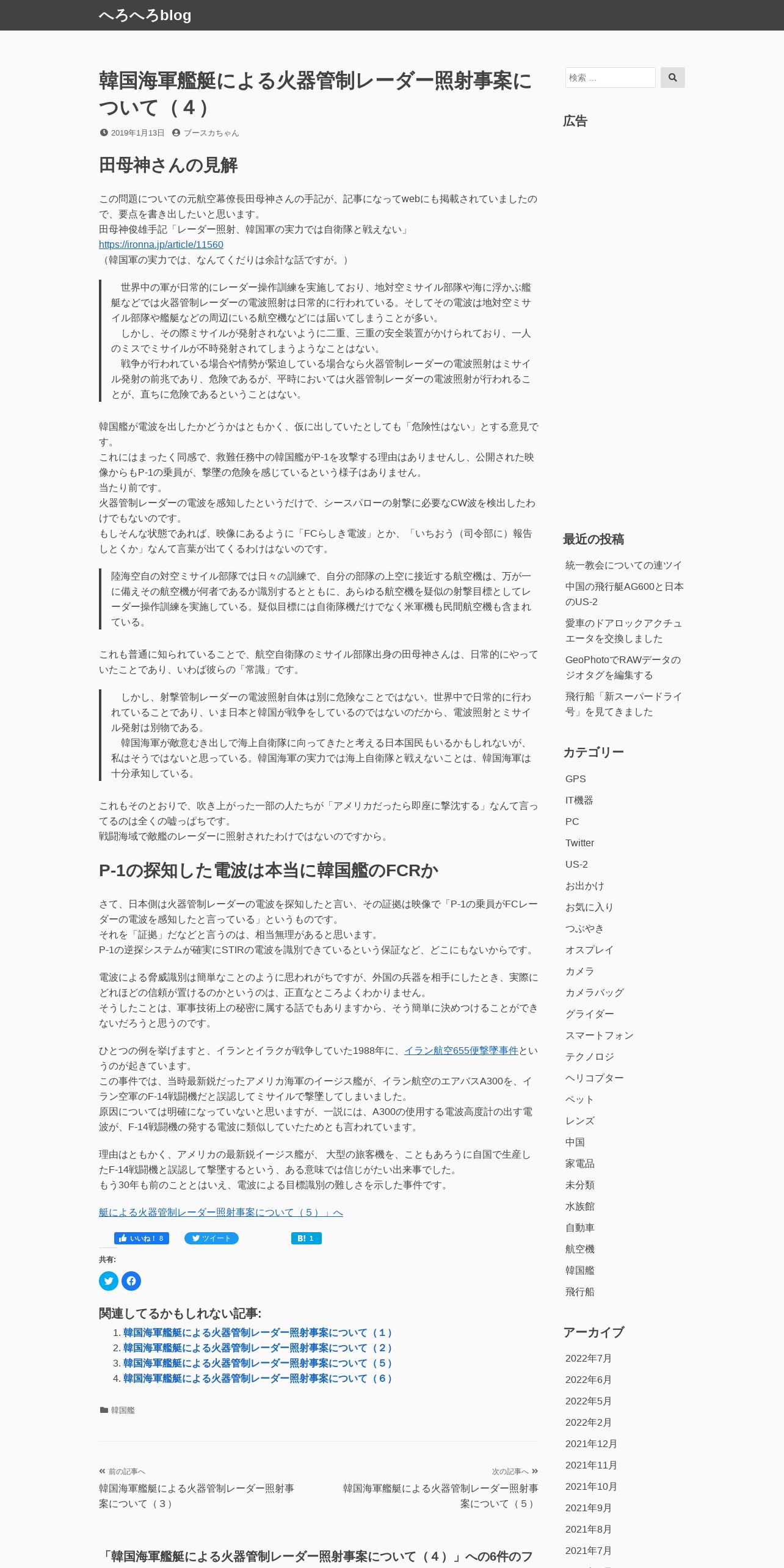 へろへろblog

韓国海軍艦艇による火器管制レーダー照射事案について（４）

2019年1月13日　ブースカちゃん

田母神さんの見解

この問題についての元航空幕僚長田母神さんの手記が、記事になってwebにも掲載されていましたので、要点を書き出したいと思います。
田母神俊雄手記「レーダー照射、韓国軍の実力では自衛隊と戦えない」
https://ironna.jp/article/11560
（韓国軍の実力では、なんてくだりは余計な話ですが。）

世界中の軍が日常的にレーダー操作訓練を実施しており、地対空ミサイル部隊や海に浮かぶ艦艇などでは火器管制レーダーの電波照射は日常的に行われている。そしてその電波は地対空ミサイル部隊や艦艇などの周辺にいる航空機などには届いてしまうことが多い。
しかし、その際ミサイルが発射されないように二重、三重の安全装置がかけられており、一人のミスでミサイルが不時発射されてしまうようなことはない。
戦争が行われている場合や情勢が緊迫している場合なら火器管制レーダーの電波照射はミサイル発射の前兆であり、危険であるが、平時においては火器管制レーダーの電波照射が行われることが、直ちに危険であるということはない。

韓国艦が電波を出したかどうかはともかく、仮に出していたとしても「危険性はない」とする意見です。
これにはまったく同感で、救難任務中の韓国艦がP-1を攻撃する理由はありませんし、公開された映像からもP-1の乗員が、撃墜の危険を感じているという様子はありません。
当たり前です。
火器管制レーダーの電波を感知したというだけで、シースパローの射撃に必要なCW波を検出したわけでもないのです。
もしそんな状態であれば、映像にあるように「FCらしき電波」とか、「いちおう（司令部に）報告しとくか」なんて言葉が出てくるわけはないのです。

陸海空自の対空ミサイル部隊では日々の訓練で、自分の部隊の上空に接近する航空機は、万が一に備えその航空機が何者であるか識別するとともに、あらゆる航空機を疑似の射撃目標としてレーダー操作訓練を実施している。疑似目標には自衛隊機だけでなく米軍機も民間航空機も含まれている。

これも普通に知られていることで、航空自衛隊のミサイル部隊出身の田母神さんは、日常的にやっていたことであり、いわば彼らの「常識」です。

しかし、射撃管制レーダーの電波照射自体は別に危険なことではない。世界中で日常的に行われていることであり、いま日本と韓国が戦争をしているのではないのだから、電波照射とミサイル発射は別物である。
韓国海軍が敵意むき出しで海上自衛隊に向ってきたと考える日本国民もいるかもしれないが、私はそうではないと思っている。韓国海軍の実力では海上自衛隊と戦えないことは、韓国海軍は十分承知している。

これもそのとおりで、吹き上がった一部の人たちが「アメリカだったら即座に撃沈する」なんて言ってるのは全くの嘘っぱちです。
戦闘海域で敵艦のレーダーに照射されたわけではないのですから。

P-1の探知した電波は本当に韓国艦のFCRか

さて、日本側は火器管制レーダーの電波を探知したと言い、その証拠は映像で「P-1の乗員がFCレーダーの電波を感知したと言っている」というものです。
それを「証拠」だなどと言うのは、相当無理があると思います。
P-1の逆探システムが確実にSTIRの電波を識別できているという保証など、どこにもないからです。

電波による脅威識別は簡単なことのように思われがちですが、外国の兵器を相手にしたとき、実際にどれほどの信頼が置けるのかというのは、正直なところよくわかりません。
そうしたことは、軍事技術上の秘密に属する話でもありますから、そう簡単に決めつけることができないだろうと思うのです。

ひとつの例を挙げますと、イランとイラクが戦争していた1988年に、イラン航空655便撃墜事件というのが起きています。
この事件では、当時最新鋭だったアメリカ海軍のイージス艦が、イラン航空のエアバスA300を、イラン空軍のF-14戦闘機だと誤認してミサイルで撃墜してしまいました。
原因については明確になっていないと思いますが、一説には、A300の使用する電波高度計の出す電波が、F-14戦闘機の発する電波に類似していたためとも言われています。

理由はともかく、アメリカの最新鋭イージス艦が、大型の旅客機を、こともあろうに自国で生産したF-14戦闘機と誤認して撃墜するという、ある意味では信じがたい出来事でした。
もう30年も前のこととはいえ、電波による目標識別の難しさを示した事件です。

艇による火器管制レーダー照射事案について（５）」へ

いいね！ 8　ツイート　B! 1

共有:

関連してるかもしれない記事:
1. 韓国海軍艦艇による火器管制レーダー照射事案について（１）
2. 韓国海軍艦艇による火器管制レーダー照射事案について（２）
3. 韓国海軍艦艇による火器管制レーダー照射事案について（５）
4. 韓国海軍艦艇による火器管制レーダー照射事案について（６）

韓国艦

« 前の記事へ
韓国海軍艦艇による火器管制レーダー照射事案について（３）

次の記事へ »
韓国海軍艦艇による火器管制レーダー照射事案について（５）

「韓国海軍艦艇による火器管制レーダー照射事案について（４）」への6件のフ

検索 ...

広告

最近の投稿
統一教会についての連ツイ
中国の飛行艇AG600と日本のUS-2
愛車のドアロックアクチュエータを交換しました
GeoPhotoでRAWデータのジオタグを編集する
飛行船「新スーパードライ号」を見てきました

カテゴリー
GPS
IT機器
PC
Twitter
US-2
お出かけ
お気に入り
つぶやき
オスプレイ
カメラ
カメラバッグ
グライダー
スマートフォン
テクノロジ
ヘリコプター
ペット
レンズ
中国
家電品
未分類
水族館
自動車
航空機
韓国艦
飛行船

アーカイブ
2022年7月
2022年6月
2022年5月
2022年2月
2021年12月
2021年11月
2021年10月
2021年9月
2021年8月
2021年7月